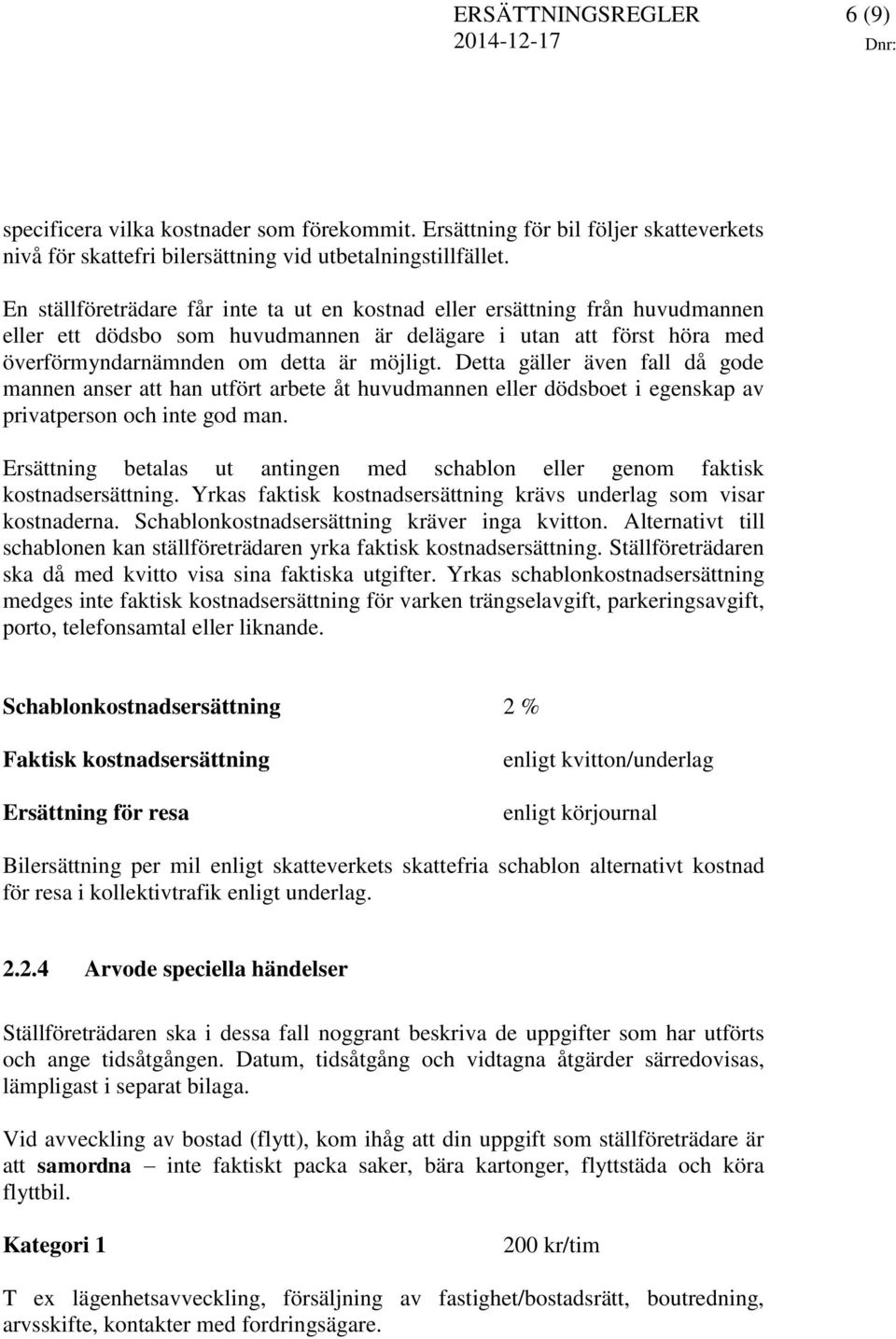 ERSÄTTNINGSREGLER 6 (9)
2014-12-17 Dnr:

specificera vilka kostnader som förekommit. Ersättning för bil följer skatteverkets nivå för skattefri bilersättning vid utbetalningstillfället.

En ställföreträdare får inte ta ut en kostnad eller ersättning från huvudmannen eller ett dödsbo som huvudmannen är delägare i utan att först höra med överförmyndarnämnden om detta är möjligt. Detta gäller även fall då gode mannen anser att han utfört arbete åt huvudmannen eller dödsboet i egenskap av privatperson och inte god man.

Ersättning betalas ut antingen med schablon eller genom faktisk kostnadsersättning. Yrkas faktisk kostnadsersättning krävs underlag som visar kostnaderna. Schablonkostnadsersättning kräver inga kvitton. Alternativt till schablonen kan ställföreträdaren yrka faktisk kostnadsersättning. Ställföreträdaren ska då med kvitto visa sina faktiska utgifter. Yrkas schablonkostnadsersättning medges inte faktisk kostnadsersättning för varken trängselavgift, parkeringsavgift, porto, telefonsamtal eller liknande.

Schablonkostnadsersättning 2 %

Faktisk kostnadsersättning enligt kvitton/underlag

Ersättning för resa enligt körjournal

Bilersättning per mil enligt skatteverkets skattefria schablon alternativt kostnad för resa i kollektivtrafik enligt underlag.

2.2.4 Arvode speciella händelser

Ställföreträdaren ska i dessa fall noggrant beskriva de uppgifter som har utförts och ange tidsåtgången. Datum, tidsåtgång och vidtagna åtgärder särredovisas, lämpligast i separat bilaga.

Vid avveckling av bostad (flytt), kom ihåg att din uppgift som ställföreträdare är att samordna – inte faktiskt packa saker, bära kartonger, flyttstäda och köra flyttbil.

Kategori 1 200 kr/tim

T ex lägenhetsavveckling, försäljning av fastighet/bostadsrätt, boutredning, arvsskifte, kontakter med fordringsägare.